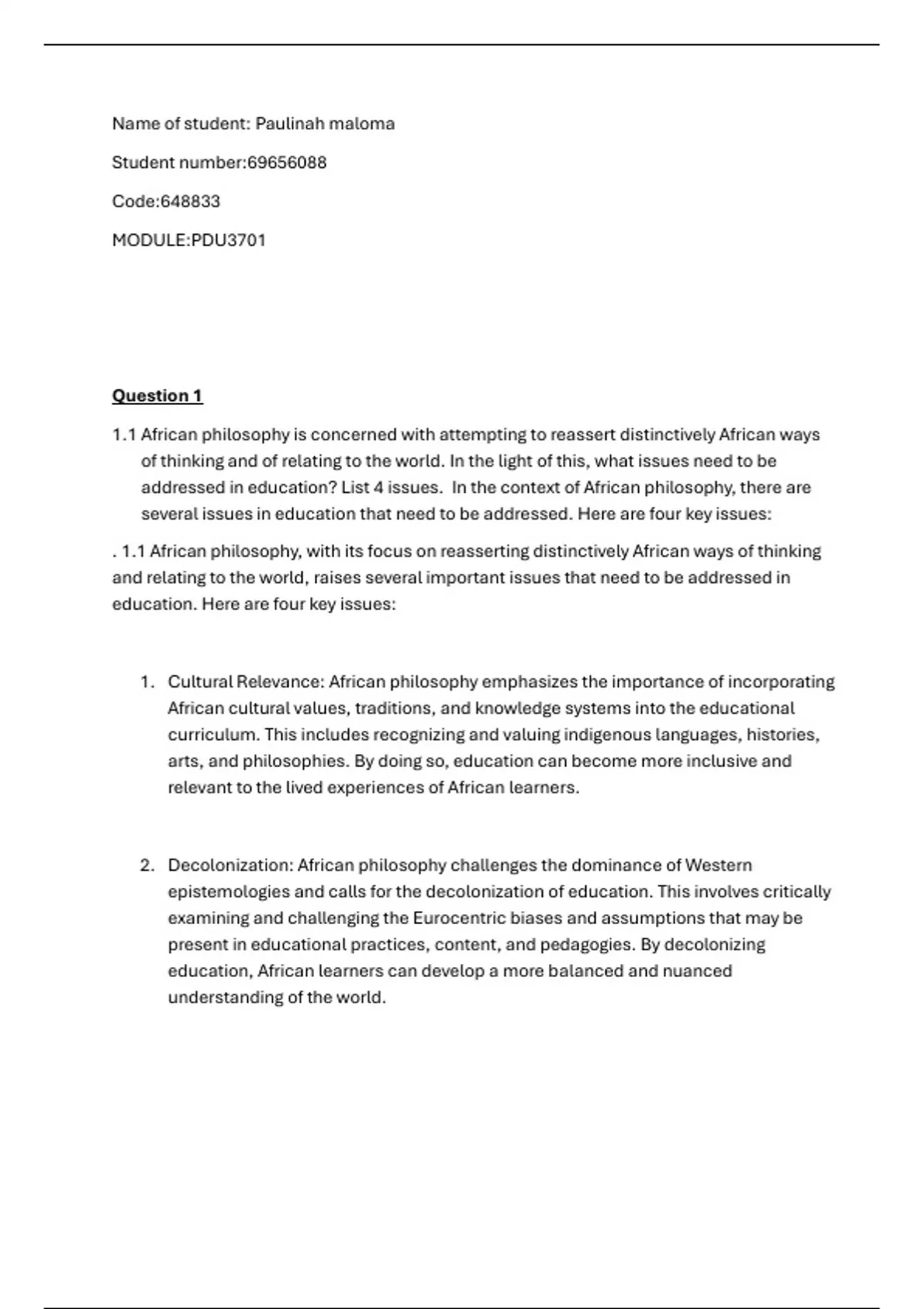 Name of student: Paulinah maloma

Student number:69656088

Code:648833

MODULE:PDU3701

Question 1

1.1 African philosophy is concerned with attempting to reassert distinctively African ways of thinking and of relating to the world. In the light of this, what issues need to be addressed in education? List 4 issues. In the context of African philosophy, there are several issues in education that need to be addressed. Here are four key issues:

. 1.1 African philosophy, with its focus on reasserting distinctively African ways of thinking and relating to the world, raises several important issues that need to be addressed in education. Here are four key issues:

1. Cultural Relevance: African philosophy emphasizes the importance of incorporating African cultural values, traditions, and knowledge systems into the educational curriculum. This includes recognizing and valuing indigenous languages, histories, arts, and philosophies. By doing so, education can become more inclusive and relevant to the lived experiences of African learners.

2. Decolonization: African philosophy challenges the dominance of Western epistemologies and calls for the decolonization of education. This involves critically examining and challenging the Eurocentric biases and assumptions that may be present in educational practices, content, and pedagogies. By decolonizing education, African learners can develop a more balanced and nuanced understanding of the world.